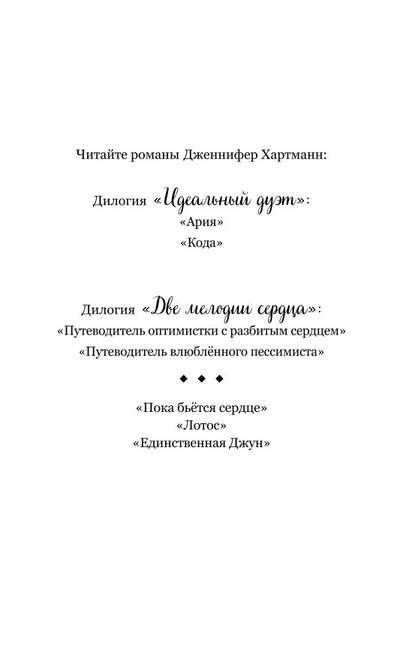 Читайте романы Дженнифер Хартманн:

Дилогия «Идеальный дуэт»:
«Ария»
«Кода»

Дилогия «Две мелодии сердца»:
«Путеводитель оптимистки с разбитым сердцем»
«Путеводитель влюблённого пессимиста»

◆ ◆ ◆

«Пока бьётся сердце»
«Лотос»
«Единственная Джун»